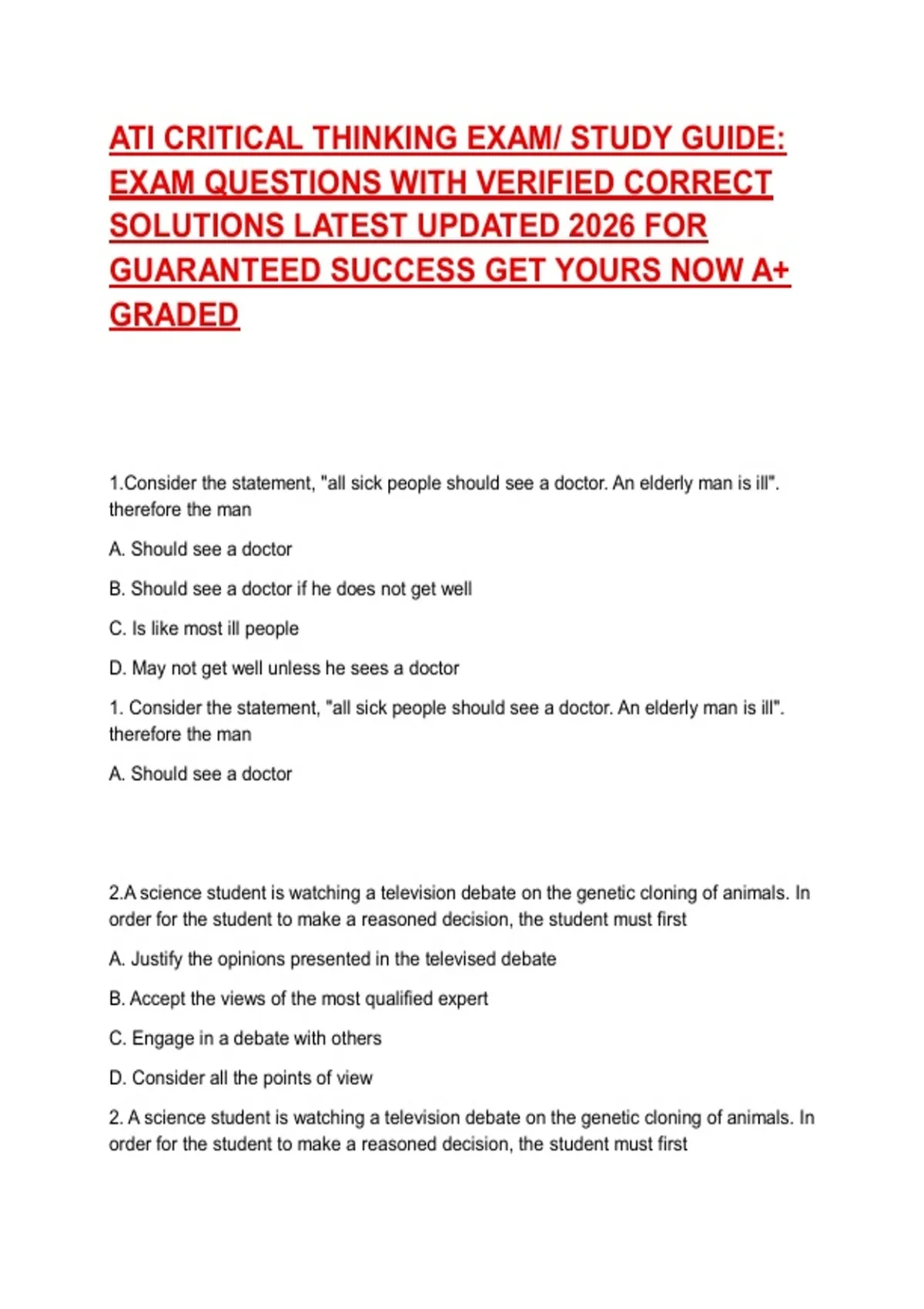 ATI CRITICAL THINKING EXAM/ STUDY GUIDE: EXAM QUESTIONS WITH VERIFIED CORRECT SOLUTIONS LATEST UPDATED 2026 FOR GUARANTEED SUCCESS GET YOURS NOW A+ GRADED

1.Consider the statement, "all sick people should see a doctor. An elderly man is ill". therefore the man

A. Should see a doctor

B. Should see a doctor if he does not get well

C. Is like most ill people

D. May not get well unless he sees a doctor

1. Consider the statement, "all sick people should see a doctor. An elderly man is ill". therefore the man

A. Should see a doctor

2.A science student is watching a television debate on the genetic cloning of animals. In order for the student to make a reasoned decision, the student must first

A. Justify the opinions presented in the televised debate

B. Accept the views of the most qualified expert

C. Engage in a debate with others

D. Consider all the points of view

2. A science student is watching a television debate on the genetic cloning of animals. In order for the student to make a reasoned decision, the student must first